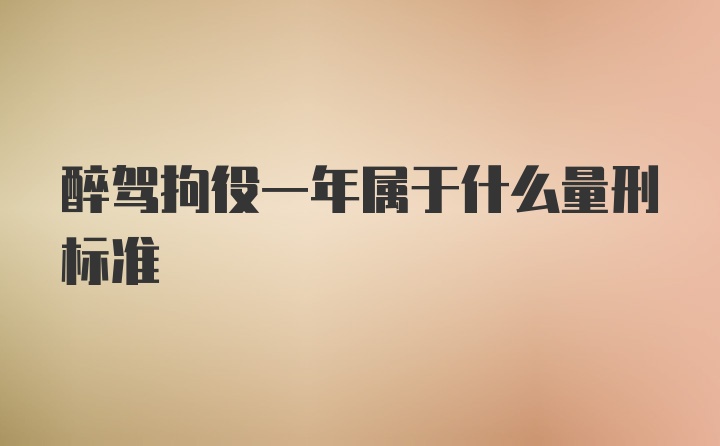 醉驾拘役一年属于什么量刑标准